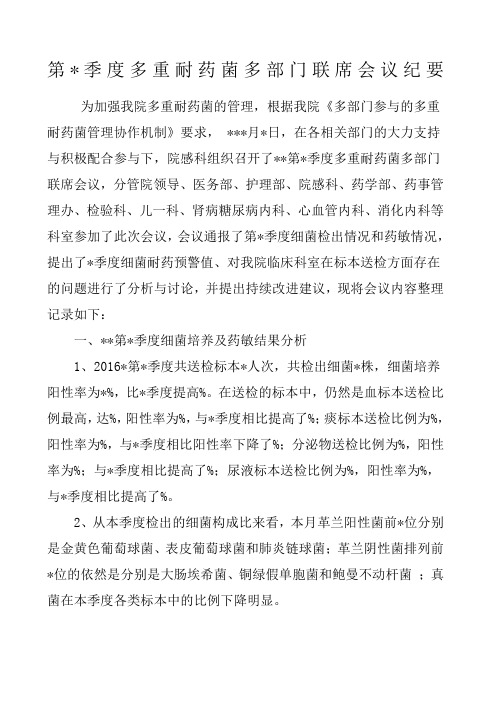 第*季度多重耐药菌多部门联席会议纪要

为加强我院多重耐药菌的管理，根据我院《多部门参与的多重耐药菌管理协作机制》要求， ***月*日，在各相关部门的大力支持与积极配合参与下，院感科组织召开了**第*季度多重耐药菌多部门联席会议，分管院领导、医务部、护理部、院感科、药学部、药事管理办、检验科、儿一科、肾病糖尿病内科、心血管内科、消化内科等科室参加了此次会议，会议通报了第*季度细菌检出情况和药敏情况，提出了*季度细菌耐药预警值、对我院临床科室在标本送检方面存在的问题进行了分析与讨论，并提出持续改进建议，现将会议内容整理记录如下：

一、**第*季度细菌培养及药敏结果分析

1、2016*第*季度共送检标本*人次，共检出细菌*株，细菌培养阳性率为*%，比*季度提高%。在送检的标本中，仍然是血标本送检比例最高，达%，阳性率为%，与*季度相比提高了%；痰标本送检比例为%，阳性率为%，与*季度相比阳性率下降了%；分泌物送检比例为%，阳性率为%；与*季度相比提高了%；尿液标本送检比例为%，阳性率为%，与*季度相比提高了%。

2、从本季度检出的细菌构成比来看，本月革兰阳性菌前*位分别是金黄色葡萄球菌、表皮葡萄球菌和肺炎链球菌；革兰阴性菌排列前*位的依然是分别是大肠埃希菌、铜绿假单胞菌和鲍曼不动杆菌 ；真菌在本季度各类标本中的比例下降明显。